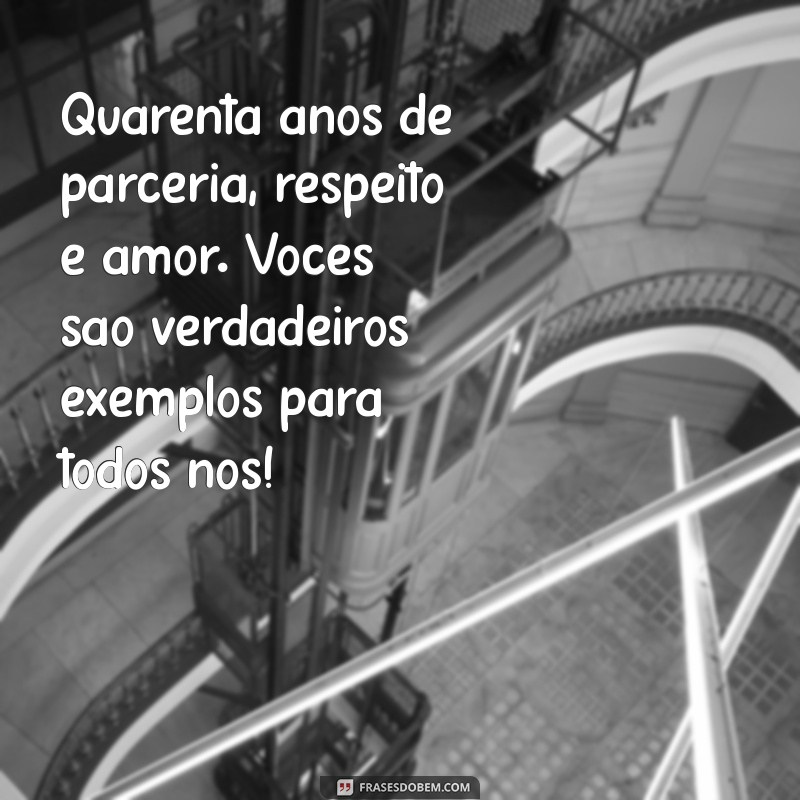 Quarenta anos de parceria, respeito e amor. Voces sao verdadeiros exemplos para todos nos!

FRASESDOBEM.COM